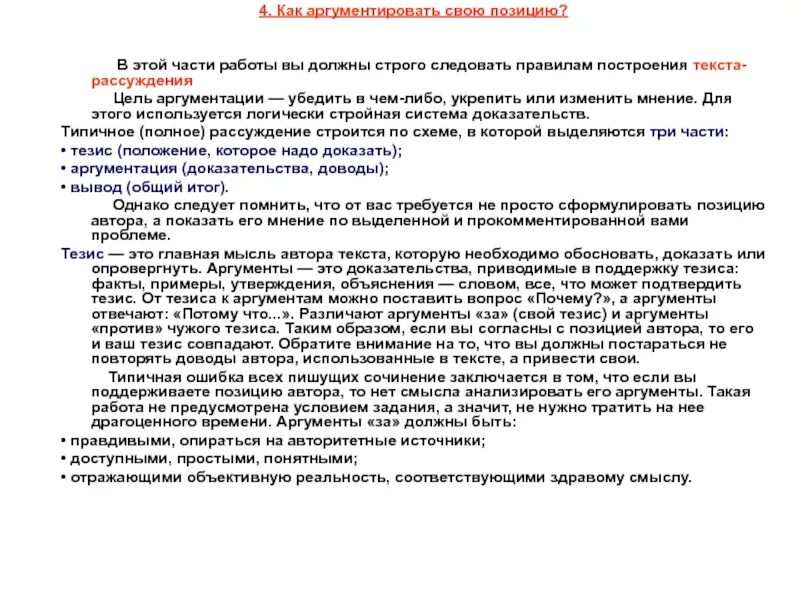 4. Как аргументировать свою позицию?

В этой части работы вы должны строго следовать правилам построения текста-рассуждения

Цель аргументации — убедить в чем-либо, укрепить или изменить мнение. Для этого используется логически стройная система доказательств.

Типичное (полное) рассуждение строится по схеме, в которой выделяются три части:

• тезис (положение, которое надо доказать);

• аргументация (доказательства, доводы);

• вывод (общий итог).

Однако следует помнить, что от вас требуется не просто сформулировать позицию автора, а показать его мнение по выделенной и прокомментированной вами проблеме.

Тезис — это главная мысль автора текста, которую необходимо обосновать, доказать или опровергнуть. Аргументы — это доказательства, приводимые в поддержку тезиса: факты, примеры, утверждения, объяснения — словом, все, что может подтвердить тезис. От тезиса к аргументам можно поставить вопрос «Почему?», а аргументы отвечают: «Потому что...». Различают аргументы «за» (свой тезис) и аргументы «против» чужого тезиса. Таким образом, если вы согласны с позицией автора, то его и ваш тезис совпадают. Обратите внимание на то, что вы должны постараться не повторять доводы автора, использованные в тексте, а привести свои.

Типичная ошибка всех пишущих сочинение заключается в том, что если вы поддерживаете позицию автора, то нет смысла анализировать его аргументы. Такая работа не предусмотрена условием задания, а значит, не нужно тратить на нее драгоценного времени. Аргументы «за» должны быть:

• правдивыми, опираться на авторитетные источники;

• доступными, простыми, понятными;

• отражающими объективную реальность, соответствующими здравому смыслу.